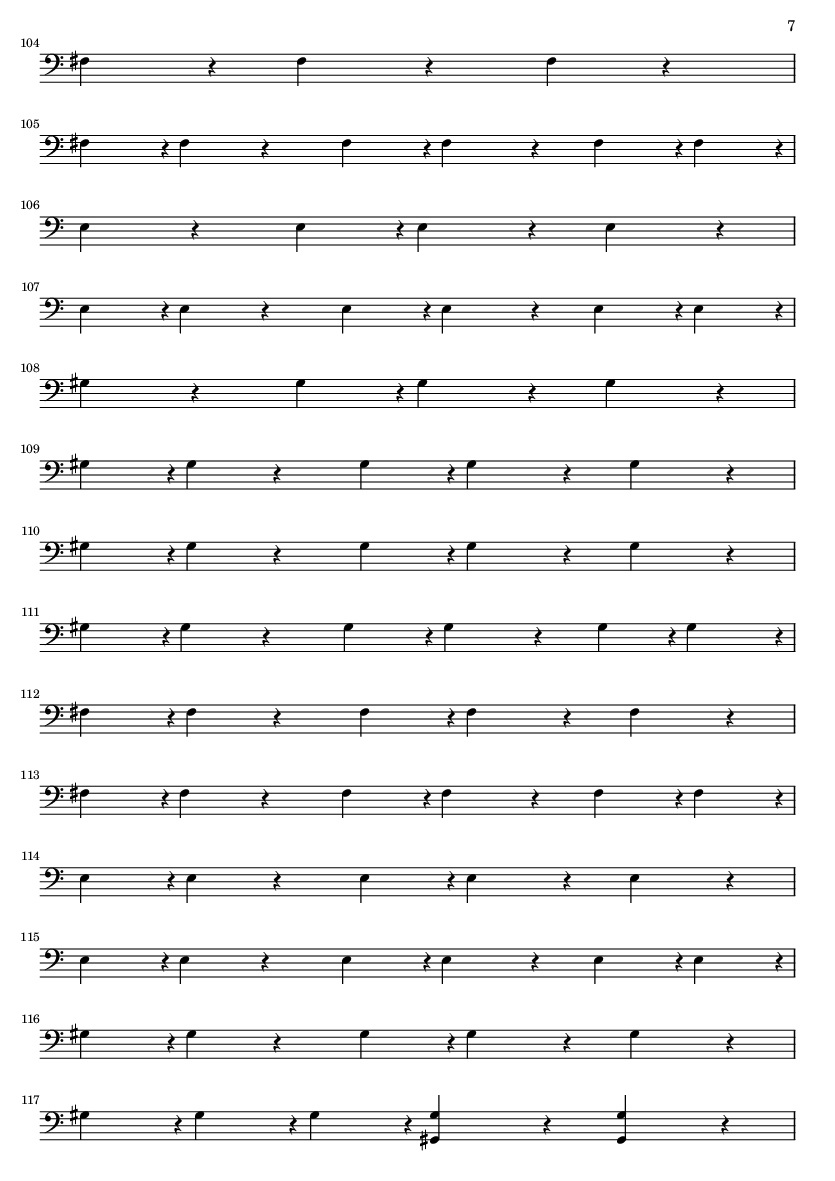 7

104

105

106

107

108

109

110

111

112

113

114

115

116

117